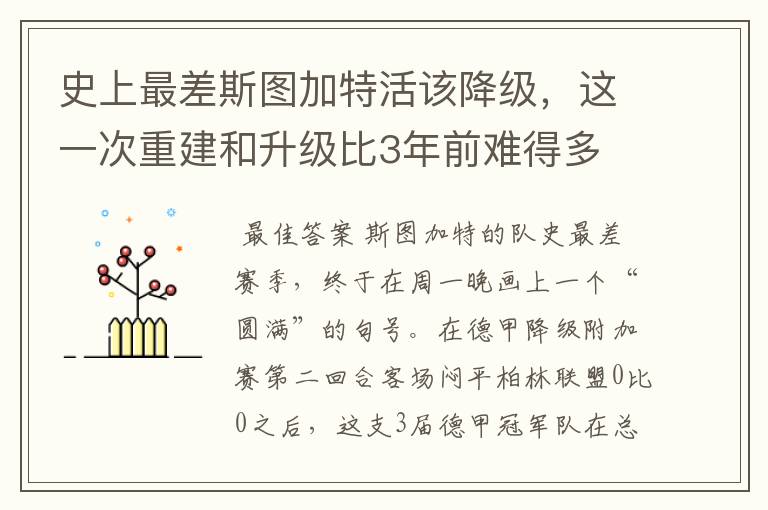 史上最差斯图加特活该降级，这一次重建和升级比3年前难得多

最佳答案 斯图加特的队史最差赛季，终于在周一晚画上一个“圆满”的句号。在德甲降级附加赛第二回合客场闷平柏林联盟0比0之后，这支3届德甲冠军队在总